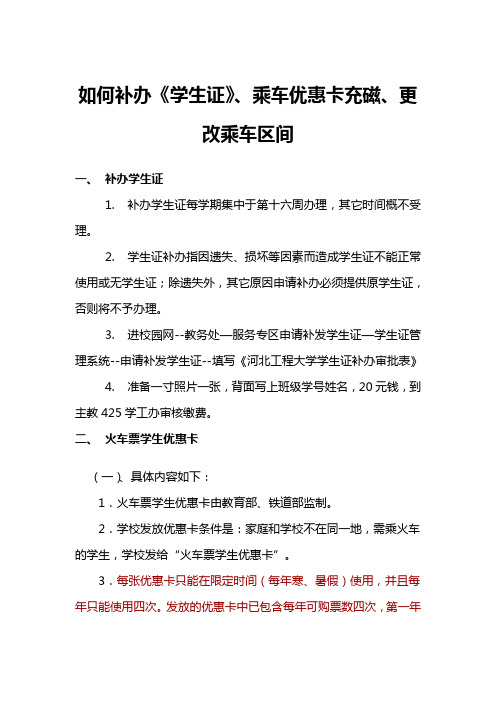 如何补办《学生证》、乘车优惠卡充磁、更改乘车区间

一、 补办学生证

1. 补办学生证每学期集中于第十六周办理，其它时间概不受理。

2. 学生证补办指因遗失、损坏等因素而造成学生证不能正常使用或无学生证；除遗失外，其它原因申请补办必须提供原学生证，否则将不予办理。

3. 进校园网--教务处—服务专区申请补发学生证—学生证管理系统--申请补发学生证--填写《河北工程大学学生证补办审批表》

4. 准备一寸照片一张，背面写上班级学号姓名，20元钱，到主教425学工办审核缴费。

二、 火车票学生优惠卡

（一）、具体内容如下：

1．火车票学生优惠卡由教育部、铁道部监制。

2．学校发放优惠卡条件是：家庭和学校不在同一地，需乘火车的学生，学校发给“火车票学生优惠卡”。

3．每张优惠卡只能在限定时间（每年寒、暑假）使用，并且每年只能使用四次。发放的优惠卡中已包含每年可购票数四次，第一年